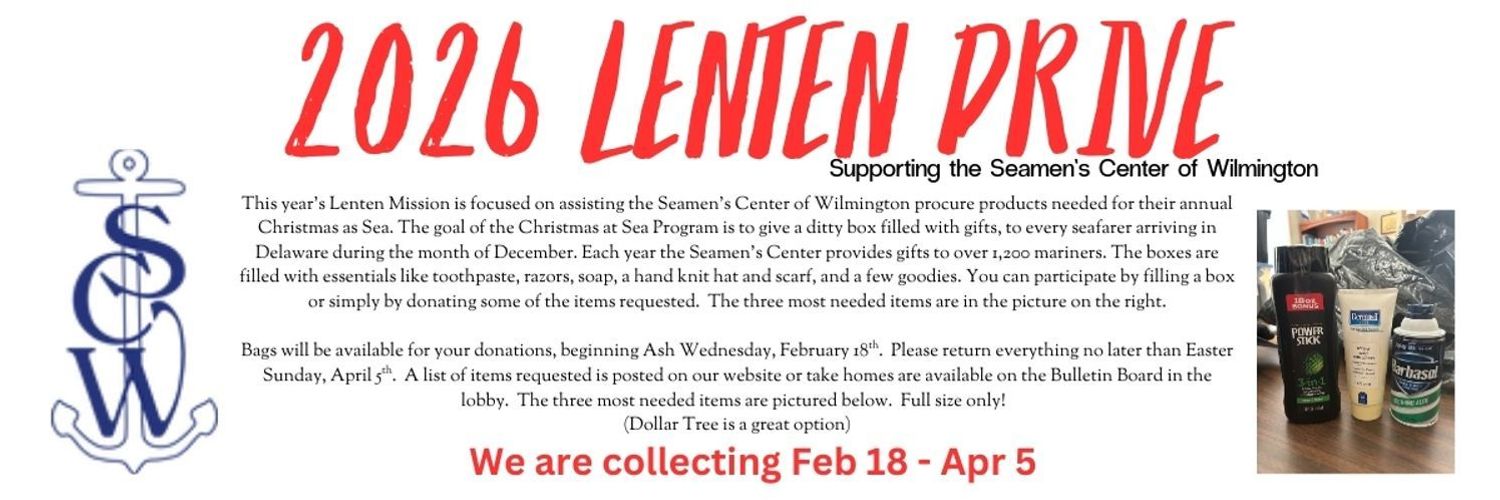 2026 LENTEN DRIVE

Supporting the Seamen's Center of Wilmington

SCW

This year's Lenten Mission is focused on assisting the Seamen's Center of Wilmington procure products needed for their annual Christmas as Sea. The goal of the Christmas at Sea Program is to give a ditty box filled with gifts, to every seafarer arriving in Delaware during the month of December. Each year the Seamen's Center provides gifts to over 1,200 mariners. The boxes are filled with essentials like toothpaste, razors, soap, a hand knit hat and scarf, and a few goodies. You can participate by filling a box or simply by donating some of the items requested. The three most needed items are in the picture on the right.

Bags will be available for your donations, beginning Ash Wednesday, February 18th. Please return everything no later than Easter Sunday, April 5th. A list of items requested is posted on our website or take homes are available on the Bulletin Board in the lobby. The three most needed items are pictured below. Full size only!
(Dollar Tree is a great option)

We are collecting Feb 18 - Apr 5

POWER STICK

Barbasol